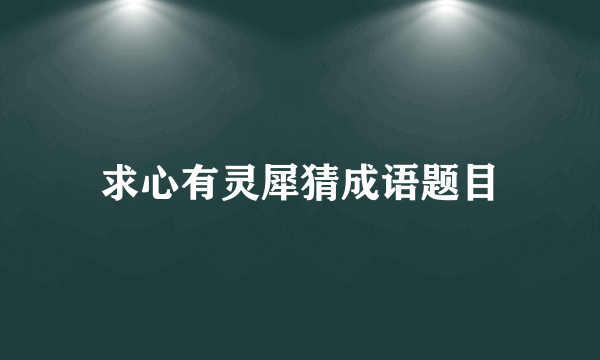 求心有灵犀猜成语题目